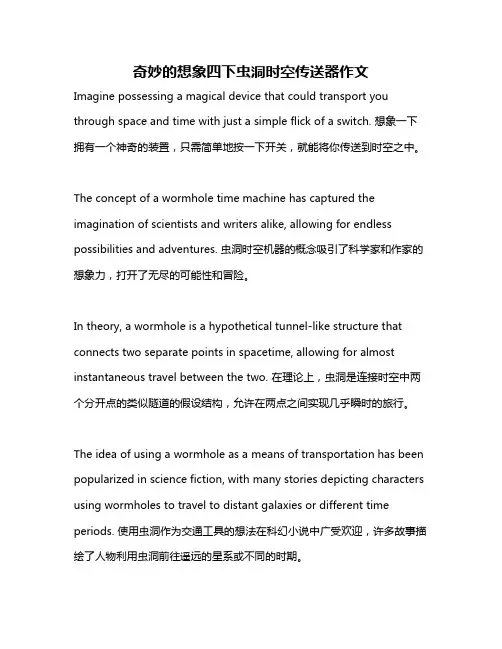 奇妙的想象四下虫洞时空传送器作文

Imagine possessing a magical device that could transport you through space and time with just a simple flick of a switch. 想象一下拥有一个神奇的装置，只需简单地按一下开关，就能将你传送到时空之中。

The concept of a wormhole time machine has captured the imagination of scientists and writers alike, allowing for endless possibilities and adventures. 虫洞时空机器的概念吸引了科学家和作家的想象力，打开了无尽的可能性和冒险。

In theory, a wormhole is a hypothetical tunnel-like structure that connects two separate points in spacetime, allowing for almost instantaneous travel between the two. 在理论上，虫洞是连接时空中两个分开点的类似隧道的假设结构，允许在两点之间实现几乎瞬时的旅行。

The idea of using a wormhole as a means of transportation has been popularized in science fiction, with many stories depicting characters using wormholes to travel to distant galaxies or different time periods. 使用虫洞作为交通工具的想法在科幻小说中广受欢迎，许多故事描绘了人物利用虫洞前往遥远的星系或不同的时期。